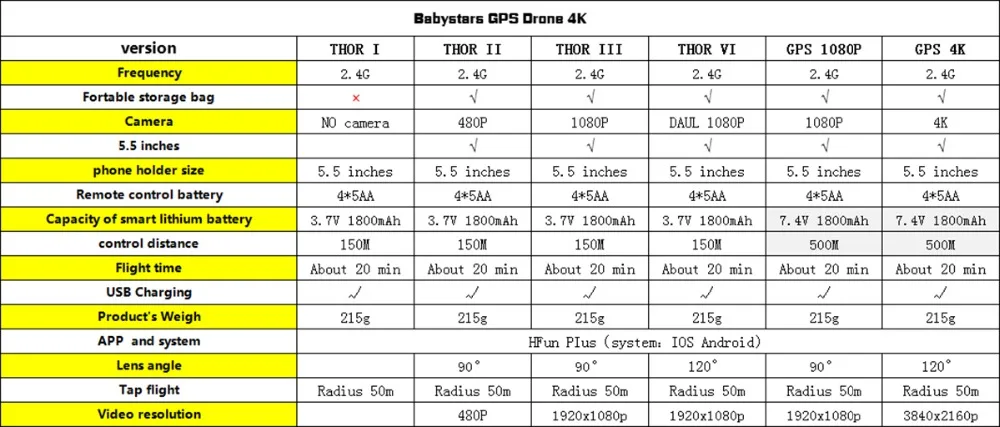 Babystars GPS Drone 4K

| version | THOR I | THOR II | THOR III | THOR VI | GPS 1080P | GPS 4K |
|---|---|---|---|---|---|---|
| Frequency | 2.4G | 2.4G | 2.4G | 2.4G | 2.4G | 2.4G |
| Fortable storage bag | × | √ | √ | √ | √ | √ |
| Camera | NO camera | 480P | 1080P | DAUL 1080P | 1080P | 4K |
| 5.5 inches | | √ | √ | √ | √ | √ |
| phone holder size | 5.5 inches | 5.5 inches | 5.5 inches | 5.5 inches | 5.5 inches | 5.5 inches |
| Remote control battery | 4*5AA | 4*5AA | 4*5AA | 4*5AA | 4*5AA | 4*5AA |
| Capacity of smart lithium battery | 3.7V 1800mAh | 3.7V 1800mAh | 3.7V 1800mAh | 3.7V 1800mAh | 7.4V 1800mAh | 7.4V 1800mAh |
| control distance | 150M | 150M | 150M | 150M | 500M | 500M |
| Flight time | About 20 min | About 20 min | About 20 min | About 20 min | About 20 min | About 20 min |
| USB Charging | √ | √ | √ | √ | √ | √ |
| Product's Weigh | 215g | 215g | 215g | 215g | 215g | 215g |
| APP and system | HFun Plus (system: IOS Android) | | | | | |
| Lens angle | | 90° | 90° | 120° | 90° | 120° |
| Tap flight | Radius 50m | Radius 50m | Radius 50m | Radius 50m | Radius 50m | Radius 50m |
| Video resolution | | 480P | 1920x1080p | 1920x1080p | 1920x1080p | 3840x2160p |